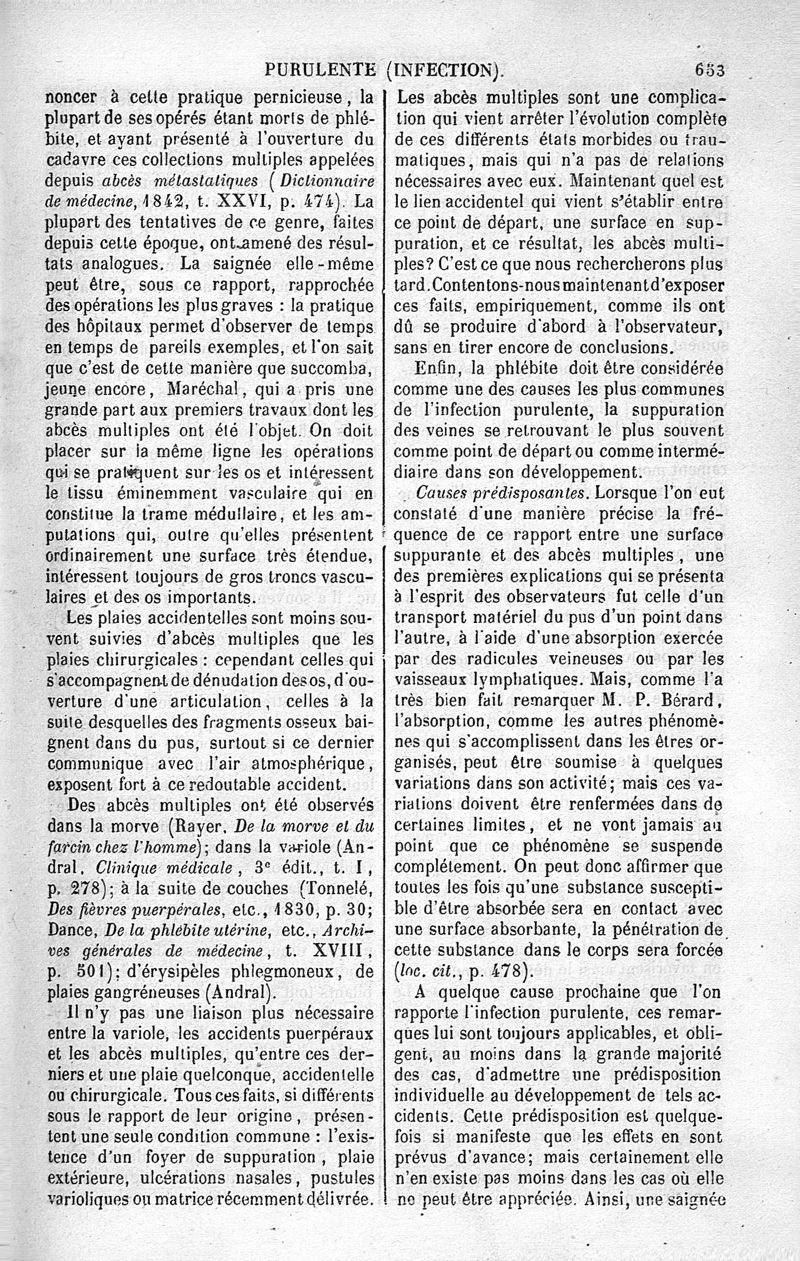 PURULENTE (INFECTION). 653

noncer à cette pratique pernicieuse, la plupart de ses opérés étant morts de phlébite, et ayant présenté à l'ouverture du cadavre ces collections multiples appelées depuis abcès métastatiques (Dictionnaire de médecine, 1842, t. XXVI, p. 474). La plupart des tentatives de ce genre, faites depuis cette époque, ont amené des résultats analogues. La saignée elle-même peut être, sous ce rapport, rapprochée des opérations les plus graves : la pratique des hôpitaux permet d'observer de temps en temps de pareils exemples, et l'on sait que c'est de cette manière que succomba, jeune encore, Maréchal, qui a pris une grande part aux premiers travaux dont les abcès multiples ont été l'objet. On doit placer sur la même ligne les opérations qui se pratiquent sur les os et intéressent le tissu éminemment vasculaire qui en constitue la trame médullaire, et les amputations qui, outre qu'elles présentent ordinairement une surface très étendue, intéressent toujours de gros troncs vasculaires et des os importants.

Les plaies accidentelles sont moins souvent suivies d'abcès multiples que les plaies chirurgicales : cependant celles qui s'accompagnent de dénudation des os, d'ouverture d'une articulation, celles à la suite desquelles des fragments osseux baignent dans du pus, surtout si ce dernier communique avec l'air atmosphérique, exposent fort à ce redoutable accident.

Des abcès multiples ont été observés dans la morve (Rayer, De la morve et du farcin chez l'homme); dans la variole (Andral, Clinique médicale, 3e édit., t. I, p. 278); à la suite de couches (Tonnelé, Des fièvres puerpérales, etc., 1830, p. 30; Dance, De la phlébite utérine, etc., Archives générales de médecine, t. XVIII, p. 501); d'érysipèles phlegmoneux, de plaies gangréneuses (Andral).

Il n'y pas une liaison plus nécessaire entre la variole, les accidents puerpéraux et les abcès multiples, qu'entre ces derniers et une plaie quelconque, accidentelle ou chirurgicale. Tous ces faits, si différents sous le rapport de leur origine, présentent une seule condition commune : l'existence d'un foyer de suppuration, plaie extérieure, ulcérations nasales, pustules varioliques ou matrice récemment délivrée. Les abcès multiples sont une complication qui vient arrêter l'évolution complète de ces différents états morbides ou traumatiques, mais qui n'a pas de relations nécessaires avec eux. Maintenant quel est le lien accidentel qui vient s'établir entre ce point de départ, une surface en suppuration, et ce résultat, les abcès multiples? C'est ce que nous rechercherons plus tard. Contentons-nous maintenant d'exposer ces faits, empiriquement, comme ils ont dû se produire d'abord à l'observateur, sans en tirer encore de conclusions.

Enfin, la phlébite doit être considérée comme une des causes les plus communes de l'infection purulente, la suppuration des veines se retrouvant le plus souvent comme point de départ ou comme intermédiaire dans son développement.

Causes prédisposantes. Lorsque l'on eut constaté d'une manière précise la fréquence de ce rapport entre une surface suppurante et des abcès multiples, une des premières explications qui se présenta à l'esprit des observateurs fut celle d'un transport matériel du pus d'un point dans l'autre, à l'aide d'une absorption exercée par des radicules veineuses ou par les vaisseaux lymphatiques. Mais, comme l'a très bien fait remarquer M. P. Bérard, l'absorption, comme les autres phénomènes qui s'accomplissent dans les êtres organisés, peut être soumise à quelques variations dans son activité; mais ces variations doivent être renfermées dans de certaines limites, et ne vont jamais au point que ce phénomène se suspende complétement. On peut donc affirmer que toutes les fois qu'une substance susceptible d'être absorbée sera en contact avec une surface absorbante, la pénétration de cette substance dans le corps sera forcée (loc. cit., p. 478).

A quelque cause prochaine que l'on rapporte l'infection purulente, ces remarques lui sont toujours applicables, et obligent, au moins dans la grande majorité des cas, d'admettre une prédisposition individuelle au développement de tels accidents. Cette prédisposition est quelquefois si manifeste que les effets en sont prévus d'avance; mais certainement elle n'en existe pas moins dans les cas où elle ne peut être appréciée. Ainsi, une saignée